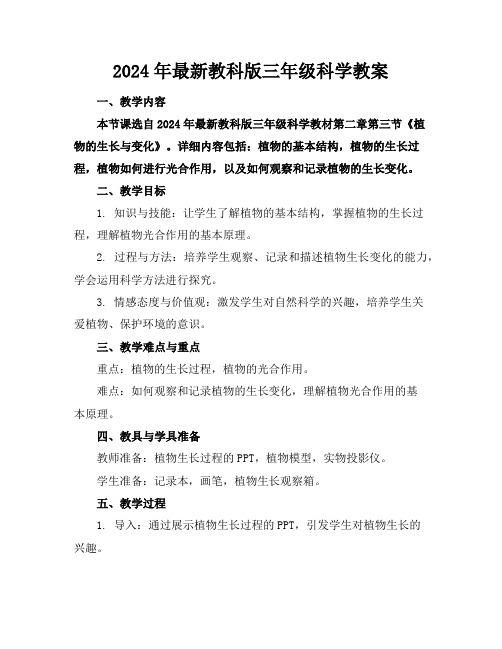 2024年最新教科版三年级科学教案

一、教学内容

本节课选自2024年最新教科版三年级科学教材第二章第三节《植物的生长与变化》。详细内容包括：植物的基本结构，植物的生长过程，植物如何进行光合作用，以及如何观察和记录植物的生长变化。

二、教学目标

1. 知识与技能：让学生了解植物的基本结构，掌握植物的生长过程，理解植物光合作用的基本原理。

2. 过程与方法：培养学生观察、记录和描述植物生长变化的能力，学会运用科学方法进行探究。

3. 情感态度与价值观：激发学生对自然科学的兴趣，培养学生关爱植物、保护环境的意识。

三、教学难点与重点

重点：植物的生长过程，植物的光合作用。

难点：如何观察和记录植物的生长变化，理解植物光合作用的基本原理。

四、教具与学具准备

教师准备：植物生长过程的PPT，植物模型，实物投影仪。

学生准备：记录本，画笔，植物生长观察箱。

五、教学过程

1. 导入：通过展示植物生长过程的PPT，引发学生对植物生长的兴趣。